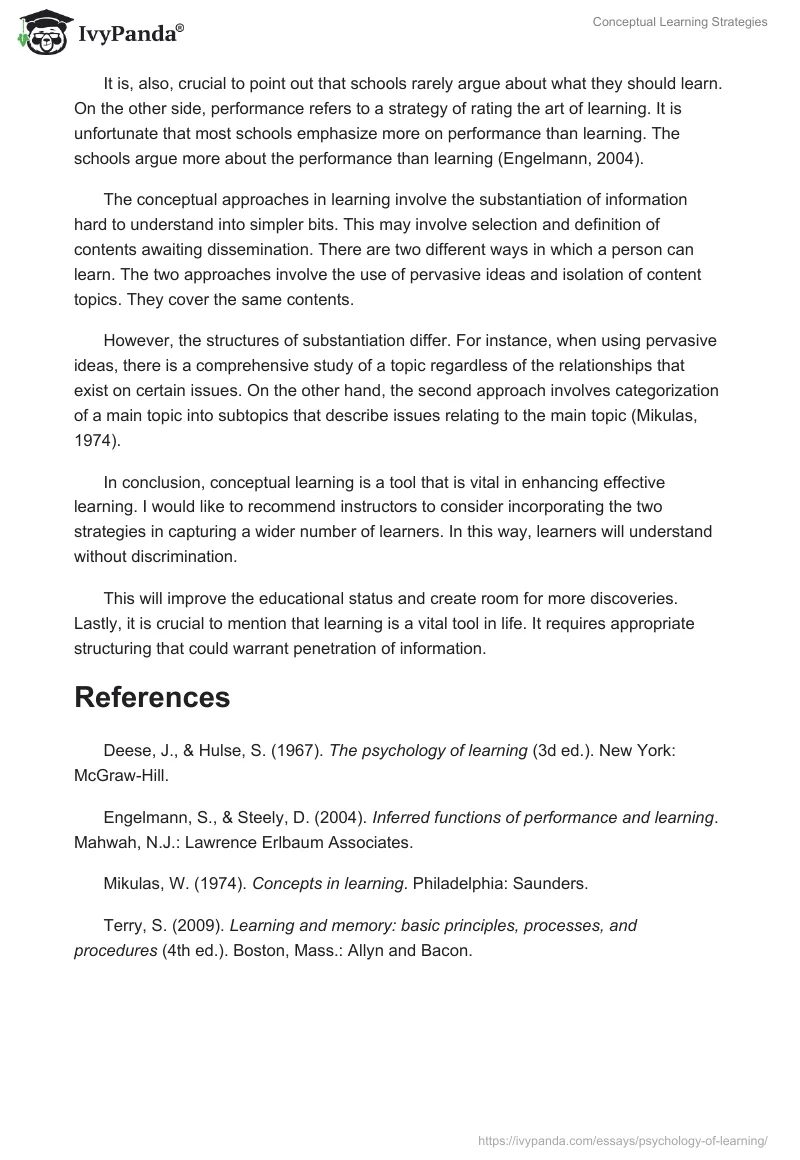 IvyPanda®

Conceptual Learning Strategies

It is, also, crucial to point out that schools rarely argue about what they should learn. On the other side, performance refers to a strategy of rating the art of learning. It is unfortunate that most schools emphasize more on performance than learning. The schools argue more about the performance than learning (Engelmann, 2004).

The conceptual approaches in learning involve the substantiation of information hard to understand into simpler bits. This may involve selection and definition of contents awaiting dissemination. There are two different ways in which a person can learn. The two approaches involve the use of pervasive ideas and isolation of content topics. They cover the same contents.

However, the structures of substantiation differ. For instance, when using pervasive ideas, there is a comprehensive study of a topic regardless of the relationships that exist on certain issues. On the other hand, the second approach involves categorization of a main topic into subtopics that describe issues relating to the main topic (Mikulas, 1974).

In conclusion, conceptual learning is a tool that is vital in enhancing effective learning. I would like to recommend instructors to consider incorporating the two strategies in capturing a wider number of learners. In this way, learners will understand without discrimination.

This will improve the educational status and create room for more discoveries. Lastly, it is crucial to mention that learning is a vital tool in life. It requires appropriate structuring that could warrant penetration of information.

References

Deese, J., & Hulse, S. (1967). The psychology of learning (3d ed.). New York: McGraw-Hill.

Engelmann, S., & Steely, D. (2004). Inferred functions of performance and learning. Mahwah, N.J.: Lawrence Erlbaum Associates.

Mikulas, W. (1974). Concepts in learning. Philadelphia: Saunders.

Terry, S. (2009). Learning and memory: basic principles, processes, and procedures (4th ed.). Boston, Mass.: Allyn and Bacon.

https://ivypanda.com/essays/psychology-of-learning/